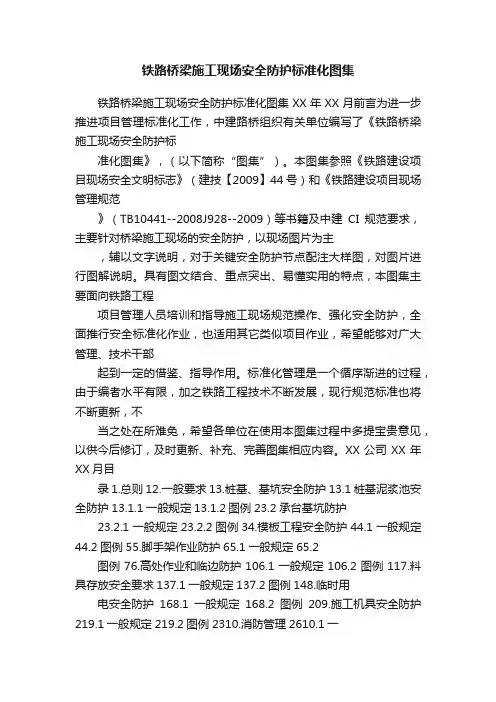 铁路桥梁施工现场安全防护标准化图集

铁路桥梁施工现场安全防护标准化图集 XX 年 XX 月前言为进一步推进项目管理标准化工作，中建路桥组织有关单位编写了《铁路桥梁施工现场安全防护标

准化图集》，（以下简称“图集”）。本图集参照《铁路建设项目现场安全文明标志》（建技【2009】44 号）和《铁路建设项目现场管理规范

》（TB10441--2008J928--2009）等书籍及中建 CI 规范要求，主要针对桥梁施工现场的安全防护，以现场图片为主

，辅以文字说明，对于关键安全防护节点配注大样图，对图片进行图解说明。具有图文结合、重点突出、易懂实用的特点，本图集主要面向铁路工程

项目管理人员培训和指导施工现场规范操作、强化安全防护，全面推行安全标准化作业，也适用其它类似项目作业，希望能够对广大管理、技术干部

起到一定的借鉴、指导作用。标准化管理是一个循序渐进的过程，由于编者水平有限，加之铁路工程技术不断发展，现行规范标准也将不断更新，不

当之处在所难免，希望各单位在使用本图集过程中多提宝贵意见，以供今后修订，及时更新、补充、完善图集相应内容。XX 公司 XX 年 XX 月目

录 1.总则 12.一般要求 13.桩基、基坑安全防护 13.1 桩基泥浆池安全防护 13.1.1 一般规定 13.1.2 图例 23.2 承台基坑防护

23.2.1 一般规定 23.2.2 图例 34.模板工程安全防护 44.1 一般规定 44.2 图例 55.脚手架作业防护 65.1 一般规定 65.2

图例 76.高处作业和临边防护 106.1 一般规定 106.2 图例 117.料具存放安全要求 137.1 一般规定 137.2 图例 148.临时用

电安全防护 168.1 一般规定 168.2 图例 209.施工机具安全防护 219.1 一般规定 219.2 图例 2310.消防管理 2610.1 一